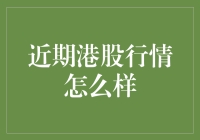 近期港股行情怎么样